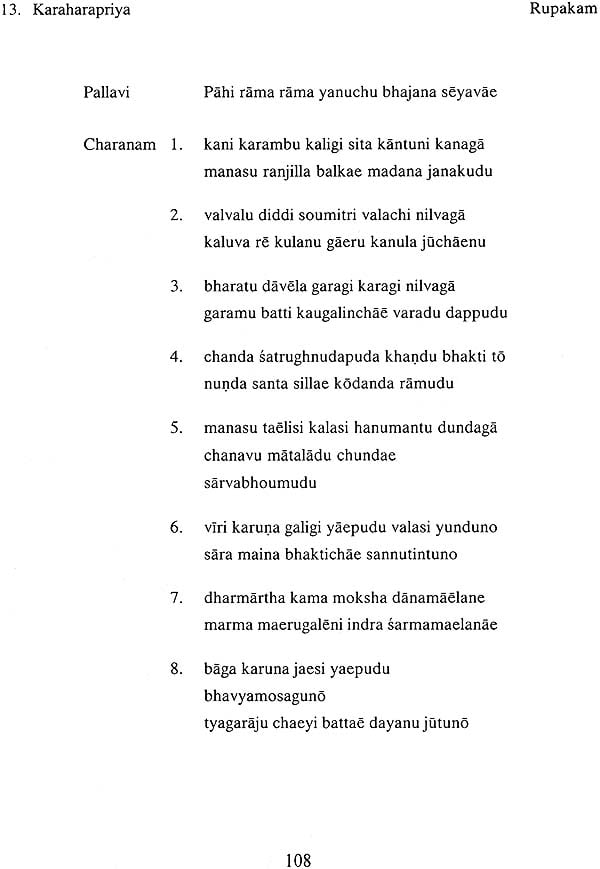 13. Karaharapriya

Rupakam

Pallavi Pāhi rāma rāma yanuchu bhajana sēyavāe

Charanam 1. kani karambu kaligi sita kāntuni kanagā manasu ranjilla balkae madana janakudu

2. valvalu diddi soumitri valachi nilvagā kaluva rē kulanu gāeru kanula jūchāenu

3. bharatu dāvēla garagi karagi nilvagā garamu batti kaugalinchāē varadu dappudu

4. chanda śatrughnudapuda khaṇdu bhakti tō nuṇda santa sillae kōdanda rāmudu

5. manasu taēlisi kalasi hanumantu dundagā chanavu mātalādu chundae sārvabhoumudu

6. vīri karuṇa galigi yāepudu valasi yunduno sāra maina bhaktichāe sannutintuno

7. dharmārtha kama moksha dānamāēlane marma maerugalēni indra śarmamaelanāe

8. bāga karuna jaesi yaepudu bhavyamosagunō tyagarāju chaeyi battaē dayanu jūtunō

108